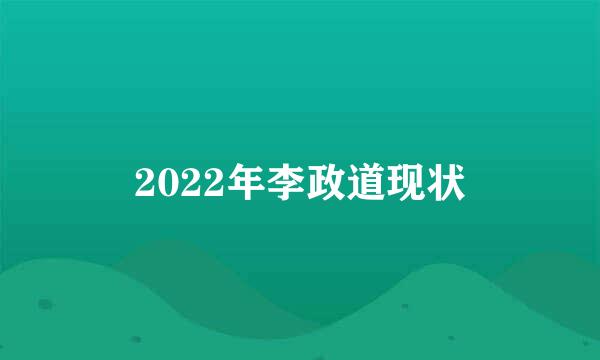 2022年李政道现状